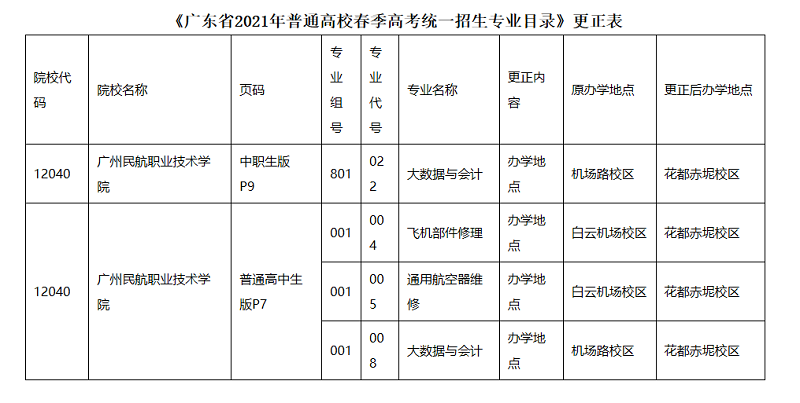 《广东省2021年普通高校春季高考统一招生专业目录》更正表

| 院校代码 | 院校名称 | 页码 | 专业组号 | 专业代号 | 专业名称 | 更正内容 | 原办学地点 | 更正后办学地点 |
|---|---|---|---|---|---|---|---|---|
| 12040 | 广州民航职业技术学院 | 中职生版P9 | 801 | 022 | 大数据与会计 | 办学地点 | 机场路校区 | 花都赤坭校区 |
| 12040 | 广州民航职业技术学院 | 普通高中生版P7 | 001 | 004 | 飞机部件修理 | 办学地点 | 白云机场校区 | 花都赤坭校区 |
| | | | 001 | 005 | 通用航空器维修 | 办学地点 | 白云机场校区 | 花都赤坭校区 |
| | | | 001 | 008 | 大数据与会计 | 办学地点 | 机场路校区 | 花都赤坭校区 |